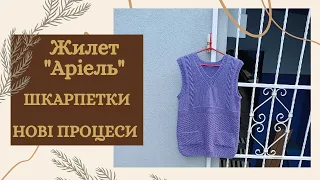 Жилет "Аріель"

ШКАРПЕТКИ

НОВІ ПРОЦЕСИ